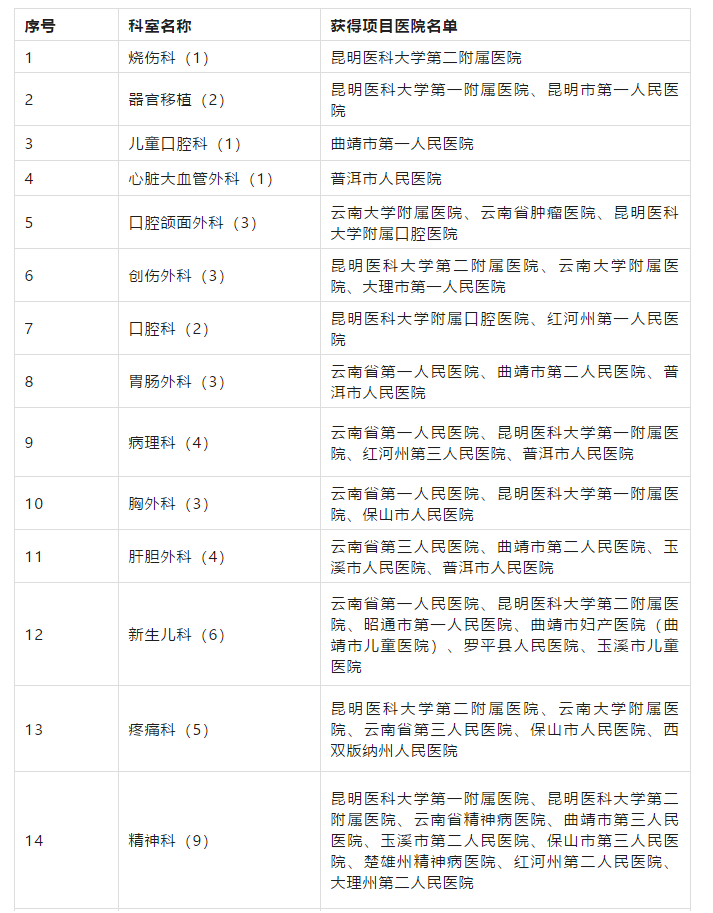 | 序号 | 科室名称 | 获得项目医院名单 |
|---|---|---|
| 1 | 烧伤科（1） | 昆明医科大学第二附属医院 |
| 2 | 器官移植（2） | 昆明医科大学第一附属医院、昆明市第一人民医院 |
| 3 | 儿童口腔科（1） | 曲靖市第一人民医院 |
| 4 | 心脏大血管外科（1） | 普洱市人民医院 |
| 5 | 口腔颌面外科（3） | 云南大学附属医院、云南省肿瘤医院、昆明医科大学附属口腔医院 |
| 6 | 创伤外科（3） | 昆明医科大学第二附属医院、云南大学附属医院、大理市第一人民医院 |
| 7 | 口腔科（2） | 昆明医科大学附属口腔医院、红河州第一人民医院 |
| 8 | 胃肠外科（3） | 云南省第一人民医院、曲靖市第二人民医院、普洱市人民医院 |
| 9 | 病理科（4） | 云南省第一人民医院、昆明医科大学第一附属医院、红河州第三人民医院、普洱市人民医院 |
| 10 | 胸外科（3） | 云南省第一人民医院、昆明医科大学第一附属医院、保山市人民医院 |
| 11 | 肝胆外科（4） | 云南省第三人民医院、曲靖市第二人民医院、玉溪市人民医院、普洱市人民医院 |
| 12 | 新生儿科（6） | 云南省第一人民医院、昆明医科大学第二附属医院、昭通市第一人民医院、曲靖市妇产医院（曲靖市儿童医院）、罗平县人民医院、玉溪市儿童医院 |
| 13 | 疼痛科（5） | 昆明医科大学第二附属医院、云南大学附属医院、云南省第三人民医院、保山市人民医院、西双版纳州人民医院 |
| 14 | 精神科（9） | 昆明医科大学第一附属医院、昆明医科大学第二附属医院、云南省精神病医院、曲靖市第三人民医院、玉溪市第二人民医院、保山市第三人民医院、楚雄州精神病医院、红河州第二人民医院、大理州第二人民医院 |